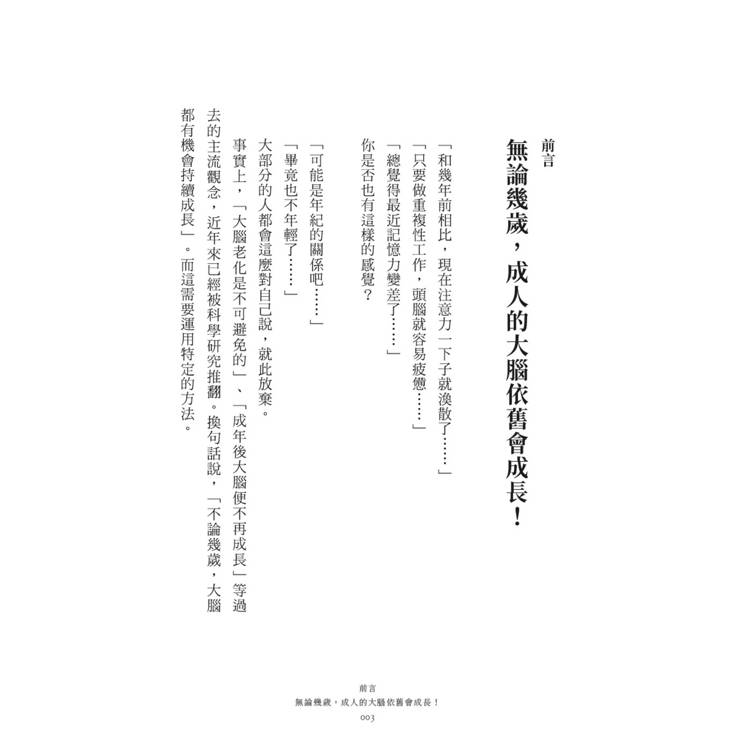 前言

無論幾歲，成人的大腦依舊會成長！

「和幾年前相比，現在注意力一下子就渙散了……」

「只要做重複性工作，頭腦就容易疲憊……」

「總覺得最近記憶力變差了……」

你是否也有這樣的感覺？

「可能是年紀的關係吧……」

「畢竟也不年輕了……」

大部分的人都會這麼對自己說，就此放棄。

事實上，「大腦老化是不可避免的」、「成年後大腦便不再成長」等過去的主流觀念，近年來已經被科學研究推翻。換句話說，「不論幾歲，大腦都有機會持續成長」。而這需要運用特定的方法。

前言
無論幾歲，成人的大腦依舊會成長！
003